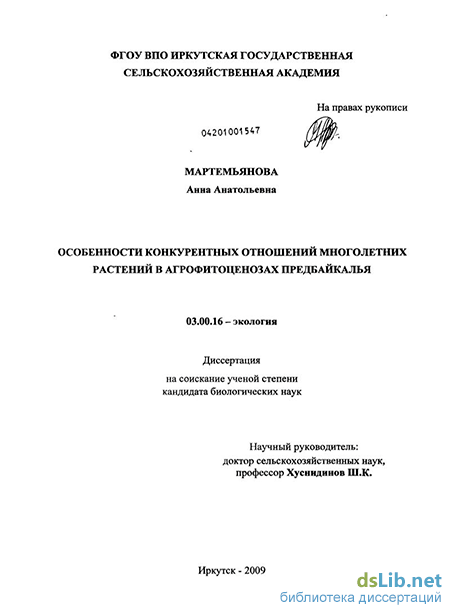 ФГОУ ВПО ИРКУТСКАЯ ГОСУДАРСТВЕННАЯ СЕЛЬСКОХОЗЯЙСТВЕННАЯ АКАДЕМИЯ

На правах рукописи

04201001547

МАРТЕМЬЯНОВА
Анна Анатольевна

ОСОБЕННОСТИ КОНКУРЕНТНЫХ ОТНОШЕНИЙ МНОГОЛЕТНИХ РАСТЕНИЙ В АГРОФИТОЦЕНОЗАХ ПРЕДБАЙКАЛЬЯ

03.00.16 – экология

Диссертация
на соискание ученой степени
кандидата биологических наук

Научный руководитель:
доктор сельскохозяйственных наук,
профессор Хуснидинов Ш.К.

Иркутск - 2009

dsLib.net
библиотека диссертаций